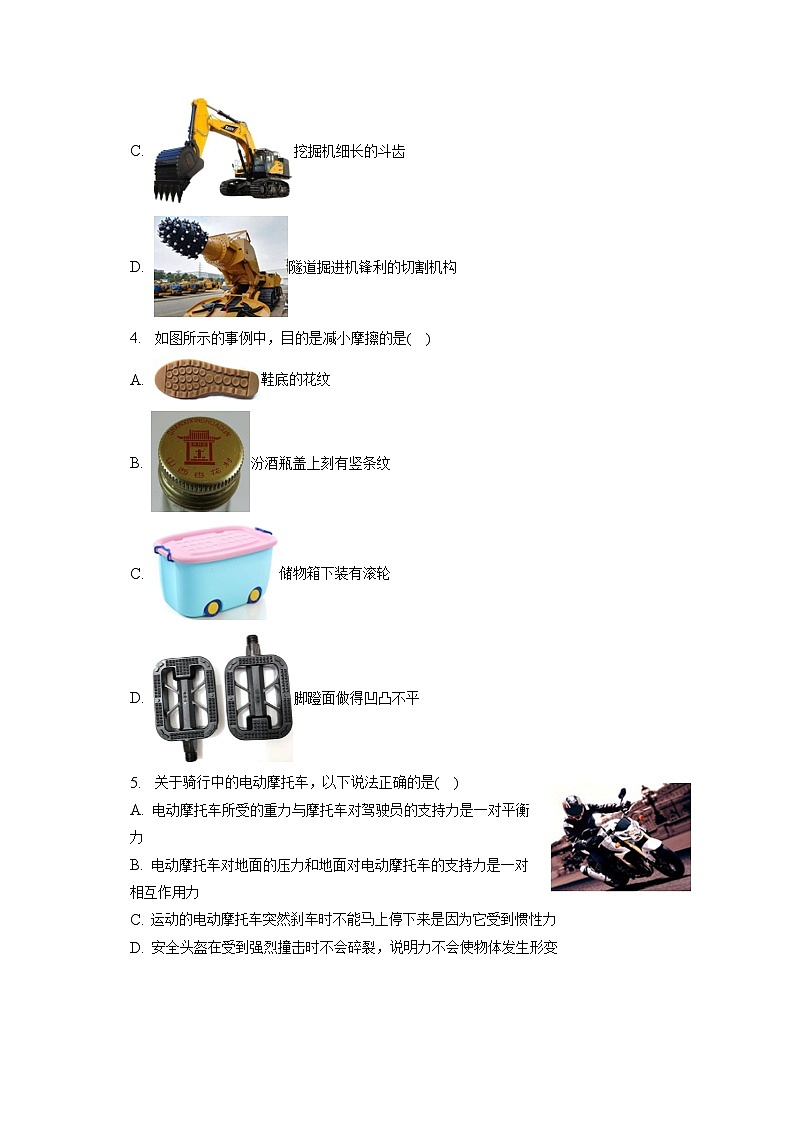 C. 挖掘机细长的斗齿

D. 隧道掘进机锋利的切割机构

4. 如图所示的事例中，目的是减小摩擦的是( )

A. 鞋底的花纹

B. 汾酒瓶盖上刻有竖条纹

C. 储物箱下装有滚轮

D. 脚蹬面做得凹凸不平

5. 关于骑行中的电动摩托车，以下说法正确的是( )

A. 电动摩托车所受的重力与摩托车对驾驶员的支持力是一对平衡力

B. 电动摩托车对地面的压力和地面对电动摩托车的支持力是一对相互作用力

C. 运动的电动摩托车突然刹车时不能马上停下来是因为它受到惯性力

D. 安全头盔在受到强烈撞击时不会碎裂，说明力不会使物体发生形变